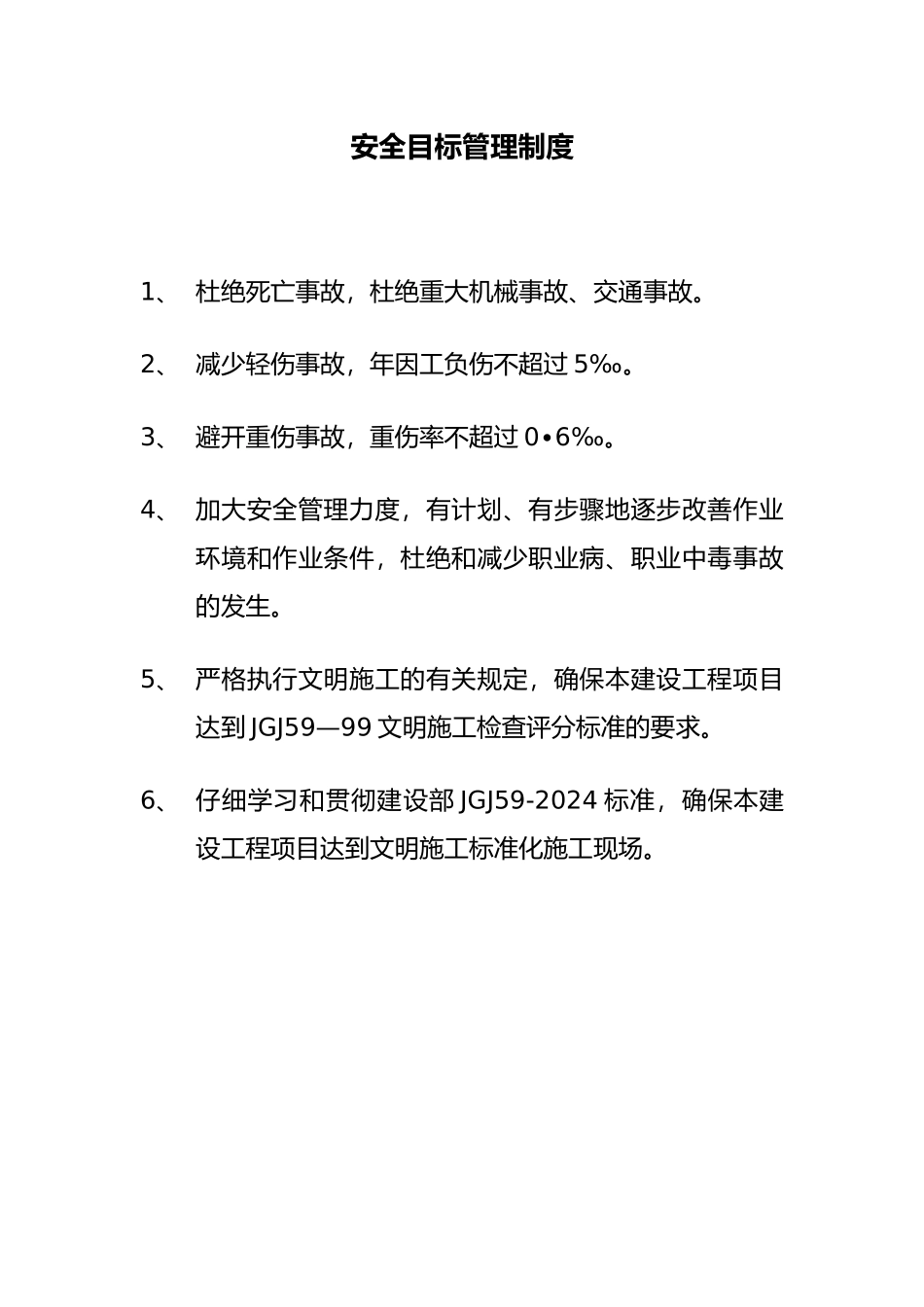 安全目标管理制度

1、 杜绝死亡事故，杜绝重大机械事故、交通事故。

2、 减少轻伤事故，年因工负伤不超过 5‰。

3、 避开重伤事故，重伤率不超过 0•6‰。

4、 加大安全管理力度，有计划、有步骤地逐步改善作业环境和作业条件，杜绝和减少职业病、职业中毒事故的发生。

5、 严格执行文明施工的有关规定，确保本建设工程项目达到 JGJ59—99 文明施工检查评分标准的要求。

6、 仔细学习和贯彻建设部 JGJ59-2024 标准，确保本建设工程项目达到文明施工标准化施工现场。